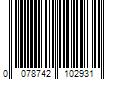 0 078742 102931